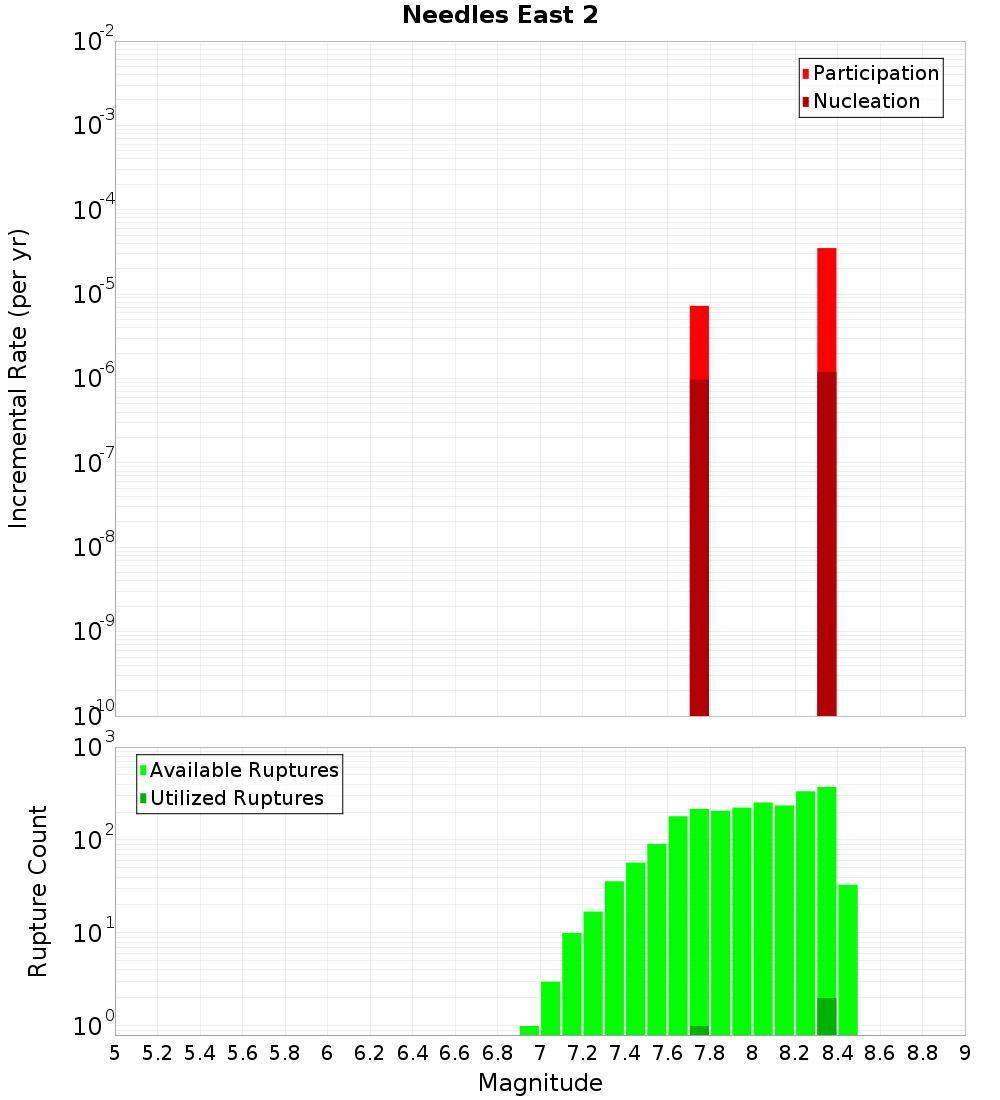 Needles East 2

Participation
Nucleation

Incremental Rate (per yr)

$10^{-2}$
$10^{-3}$
$10^{-4}$
$10^{-5}$
$10^{-6}$
$10^{-7}$
$10^{-8}$
$10^{-9}$
$10^{-10}$

Available Ruptures
Utilized Ruptures

Rupture Count

$10^{3}$
$10^{2}$
$10^{1}$
$10^{0}$

5 5.2 5.4 5.6 5.8 6 6.2 6.4 6.6 6.8 7 7.2 7.4 7.6 7.8 8 8.2 8.4 8.6 8.8 9

Magnitude